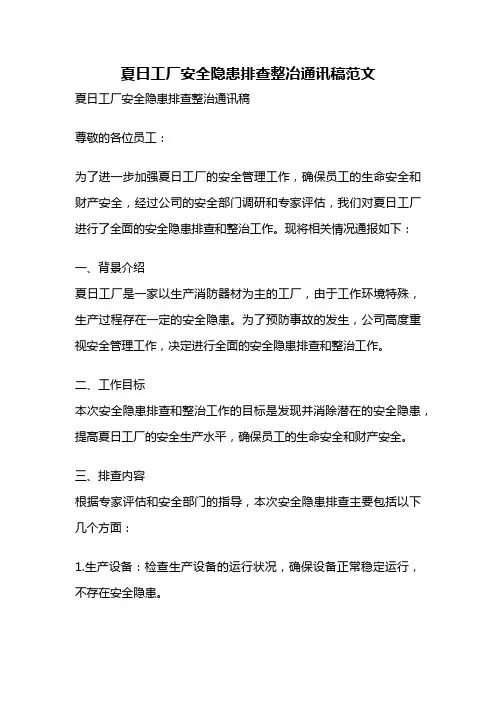 夏日工厂安全隐患排查整治通讯稿范文

夏日工厂安全隐患排查整治通讯稿

尊敬的各位员工：

为了进一步加强夏日工厂的安全管理工作，确保员工的生命安全和财产安全，经过公司的安全部门调研和专家评估，我们对夏日工厂进行了全面的安全隐患排查和整治工作。现将相关情况通报如下：

一、背景介绍
夏日工厂是一家以生产消防器材为主的工厂，由于工作环境特殊，生产过程存在一定的安全隐患。为了预防事故的发生，公司高度重视安全管理工作，决定进行全面的安全隐患排查和整治工作。

二、工作目标
本次安全隐患排查和整治工作的目标是发现并消除潜在的安全隐患，提高夏日工厂的安全生产水平，确保员工的生命安全和财产安全。

三、排查内容
根据专家评估和安全部门的指导，本次安全隐患排查主要包括以下几个方面：

1.生产设备：检查生产设备的运行状况，确保设备正常稳定运行，不存在安全隐患。